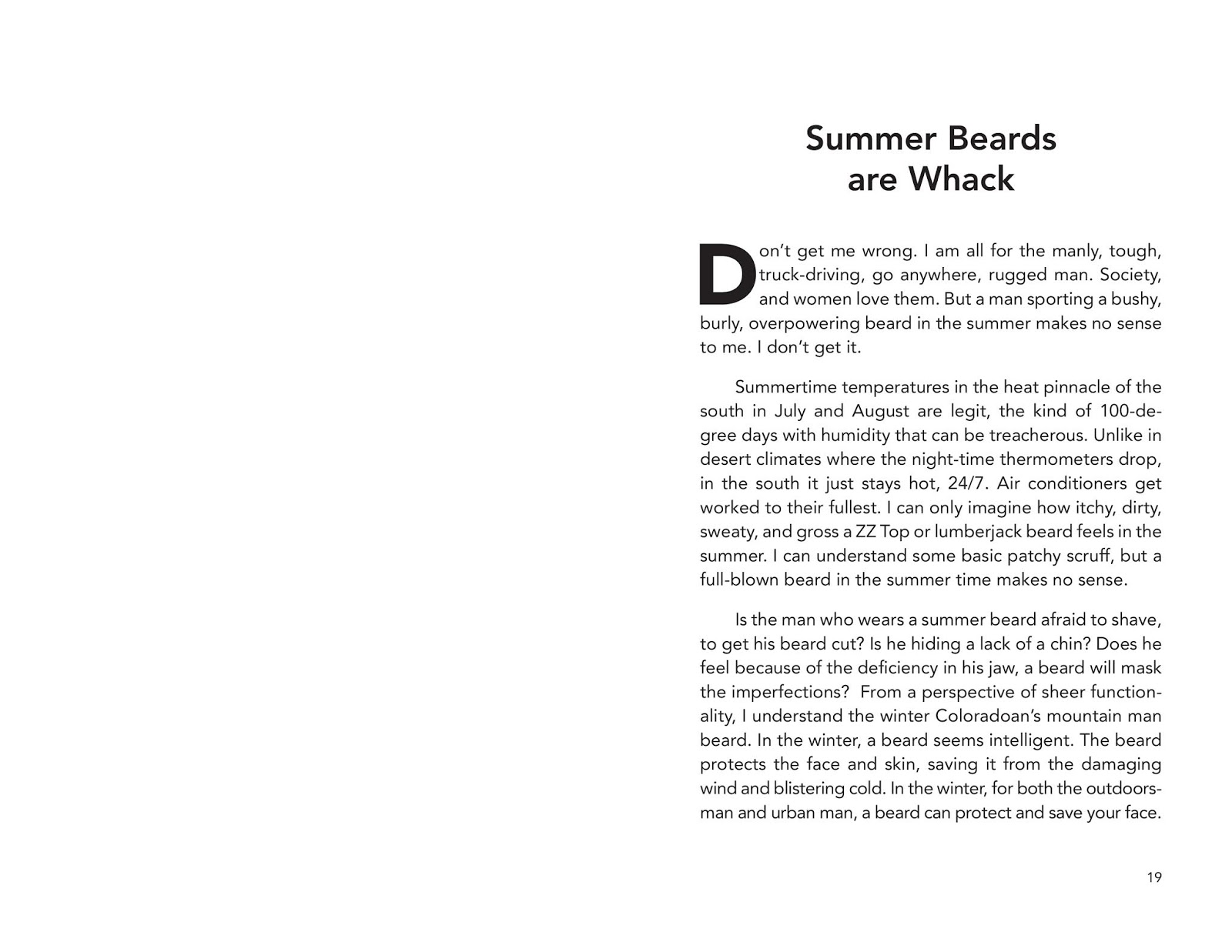 Summer Beards are Whack

Don't get me wrong. I am all for the manly, tough, truck-driving, go anywhere, rugged man. Society, and women love them. But a man sporting a bushy, burly, overpowering beard in the summer makes no sense to me. I don't get it.

Summertime temperatures in the heat pinnacle of the south in July and August are legit, the kind of 100-degree days with humidity that can be treacherous. Unlike in desert climates where the night-time thermometers drop, in the south it just stays hot, 24/7. Air conditioners get worked to their fullest. I can only imagine how itchy, dirty, sweaty, and gross a ZZ Top or lumberjack beard feels in the summer. I can understand some basic patchy scruff, but a full-blown beard in the summer time makes no sense.

Is the man who wears a summer beard afraid to shave, to get his beard cut? Is he hiding a lack of a chin? Does he feel because of the deficiency in his jaw, a beard will mask the imperfections? From a perspective of sheer functionality, I understand the winter Coloradoan's mountain man beard. In the winter, a beard seems intelligent. The beard protects the face and skin, saving it from the damaging wind and blistering cold. In the winter, for both the outdoorsman and urban man, a beard can protect and save your face.

19